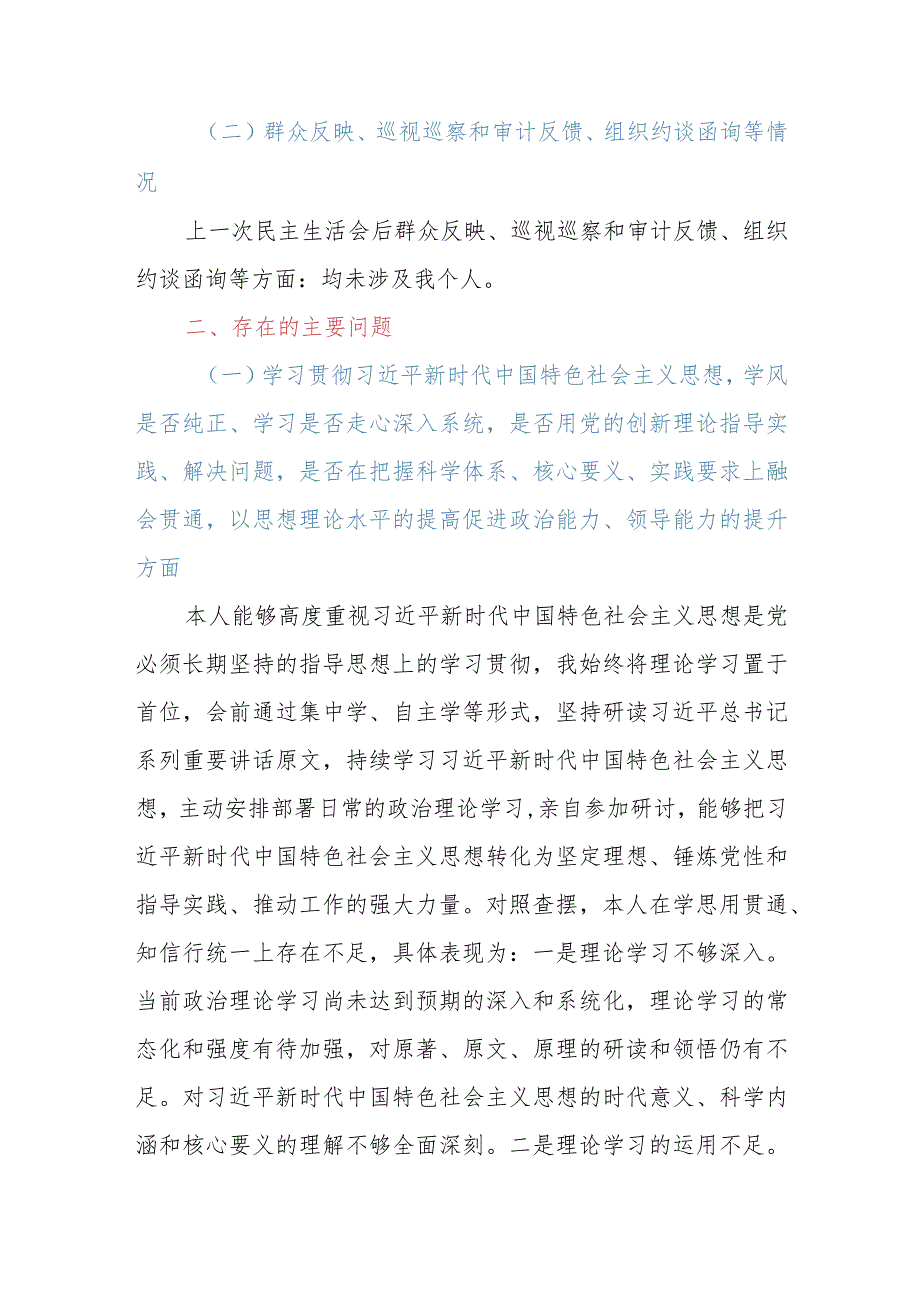 （二）群众反映、巡视巡察和审计反馈、组织约谈函询等情况

上一次民主生活会后群众反映、巡视巡察和审计反馈、组织约谈函询等方面：均未涉及我个人。

二、存在的主要问题

（一）学习贯彻习近平新时代中国特色社会主义思想，学风是否纯正、学习是否走心深入系统，是否用党的创新理论指导实践、解决问题，是否在把握科学体系、核心要义、实践要求上融会贯通，以思想理论水平的提高促进政治能力、领导能力的提升方面

本人能够高度重视习近平新时代中国特色社会主义思想是党必须长期坚持的指导思想上的学习贯彻，我始终将理论学习置于首位，会前通过集中学、自主学等形式，坚持研读习近平总书记系列重要讲话原文，持续学习习近平新时代中国特色社会主义思想，主动安排部署日常的政治理论学习，亲自参加研讨，能够把习近平新时代中国特色社会主义思想转化为坚定理想、锤炼党性和指导实践、推动工作的强大力量。对照查摆，本人在学思用贯通、知信行统一上存在不足，具体表现为：一是理论学习不够深入。当前政治理论学习尚未达到预期的深入和系统化，理论学习的常态化和强度有待加强，对原著、原文、原理的研读和领悟仍有不足。对习近平新时代中国特色社会主义思想的时代意义、科学内涵和核心要义的理解不够全面深刻。二是理论学习的运用不足。